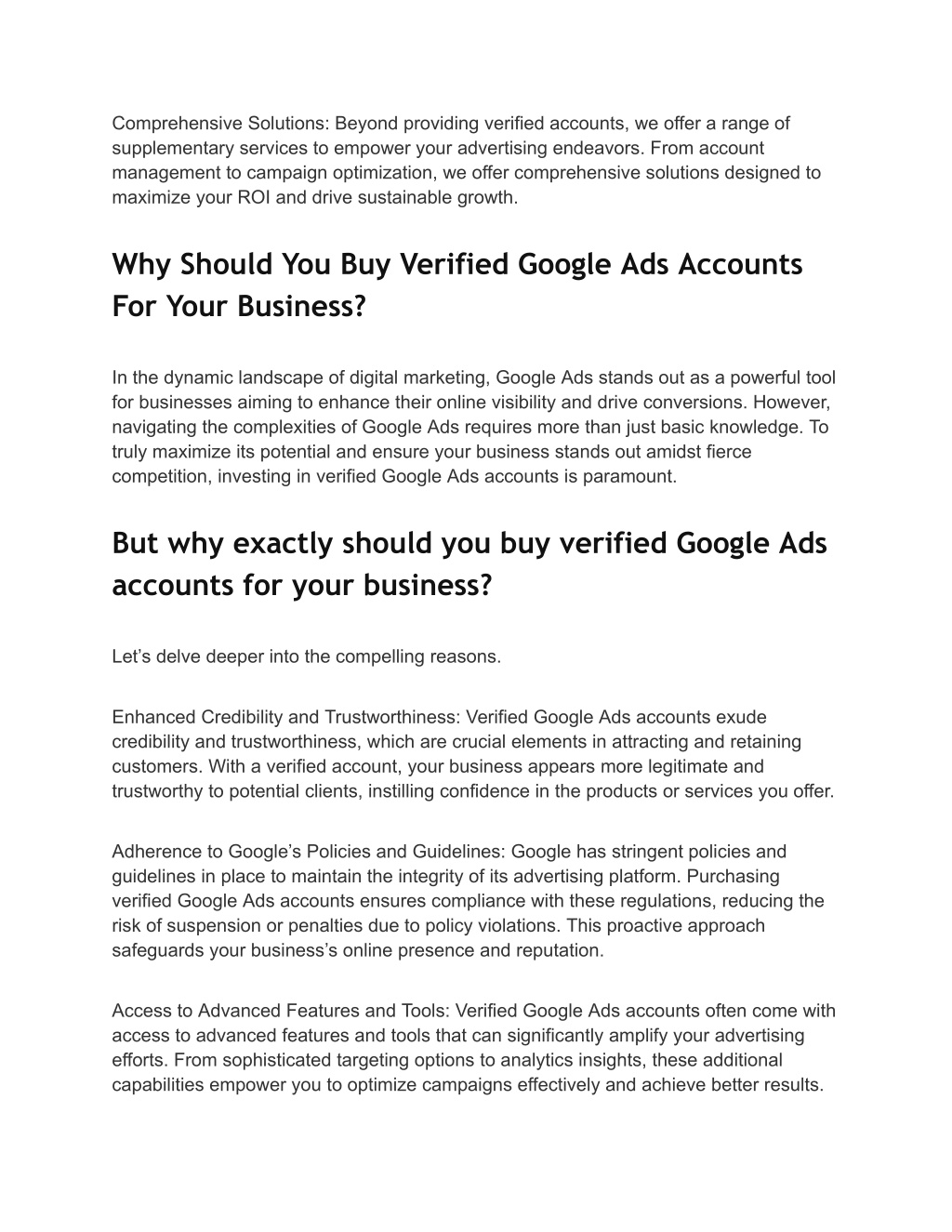 Comprehensive Solutions: Beyond providing verified accounts, we offer a range of supplementary services to empower your advertising endeavors. From account management to campaign optimization, we offer comprehensive solutions designed to maximize your ROI and drive sustainable growth.

Why Should You Buy Verified Google Ads Accounts For Your Business?

In the dynamic landscape of digital marketing, Google Ads stands out as a powerful tool for businesses aiming to enhance their online visibility and drive conversions. However, navigating the complexities of Google Ads requires more than just basic knowledge. To truly maximize its potential and ensure your business stands out amidst fierce competition, investing in verified Google Ads accounts is paramount.

But why exactly should you buy verified Google Ads accounts for your business?

Let’s delve deeper into the compelling reasons.

Enhanced Credibility and Trustworthiness: Verified Google Ads accounts exude credibility and trustworthiness, which are crucial elements in attracting and retaining customers. With a verified account, your business appears more legitimate and trustworthy to potential clients, instilling confidence in the products or services you offer.

Adherence to Google’s Policies and Guidelines: Google has stringent policies and guidelines in place to maintain the integrity of its advertising platform. Purchasing verified Google Ads accounts ensures compliance with these regulations, reducing the risk of suspension or penalties due to policy violations. This proactive approach safeguards your business’s online presence and reputation.

Access to Advanced Features and Tools: Verified Google Ads accounts often come with access to advanced features and tools that can significantly amplify your advertising efforts. From sophisticated targeting options to analytics insights, these additional capabilities empower you to optimize campaigns effectively and achieve better results.